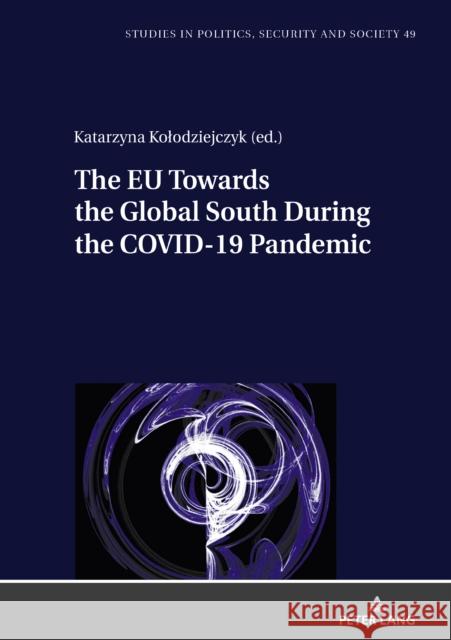 STUDIES IN POLITICS, SECURITY AND SOCIETY 49

Katarzyna Kołodziejczyk (ed.)

The EU Towards the Global South During the COVID-19 Pandemic

PETER LANG